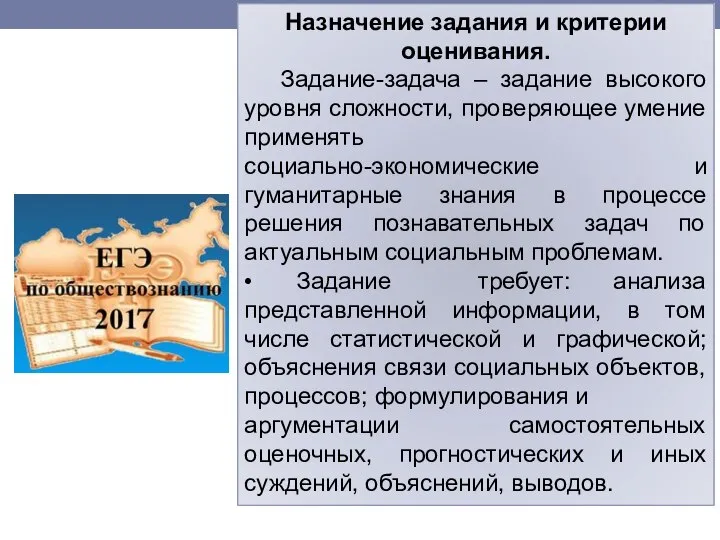 ЕГЭ
по обществознанию
2017

Назначение задания и критерии оценивания.

Задание-задача – задание высокого уровня сложности, проверяющее умение применять социально-экономические и гуманитарные знания в процессе решения познавательных задач по актуальным социальным проблемам.

• Задание требует: анализа представленной информации, в том числе статистической и графической; объяснения связи социальных объектов, процессов; формулирования и аргументации самостоятельных оценочных, прогностических и иных суждений, объяснений, выводов.